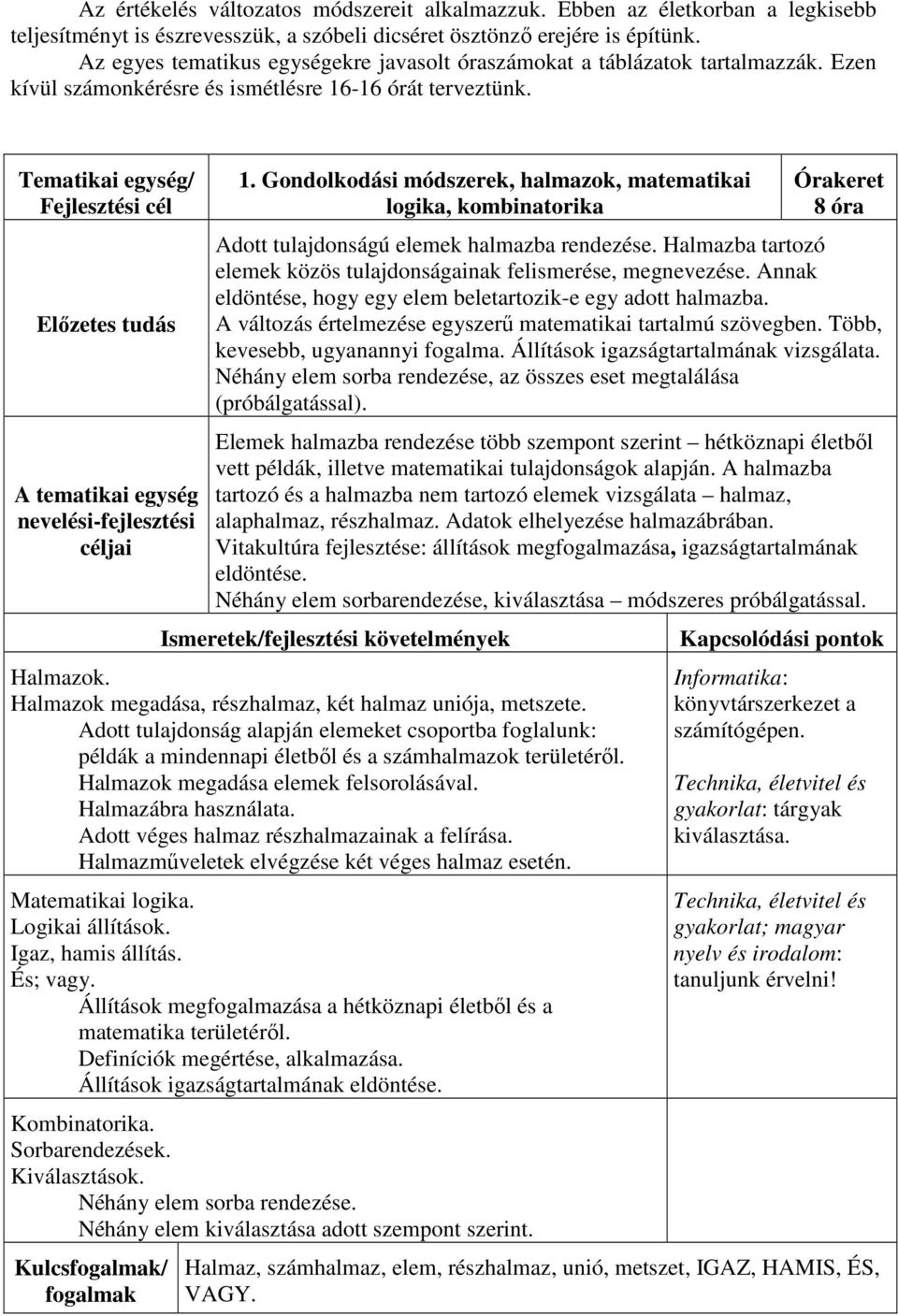 Az értékelés változatos módszereit alkalmazzuk. Ebben az életkorban a legkisebb teljesítményt is észrevesszük, a szóbeli dicséret ösztönző erejére is építünk.

Az egyes tematikus egységekre javasolt óraszámokat a táblázatok tartalmazzák. Ezen kívül számonkérésre és ismétlésre 16-16 órát terveztünk.

| Tematikai egység/ Fejlesztési cél | 1. Gondolkodási módszerek, halmazok, matematikai logika, kombinatorika | Órakeret 8 óra |
|---|---|---|
| Előzetes tudás | Adott tulajdonságú elemek halmazba rendezése. Halmazba tartozó elemek közös tulajdonságainak felismerése, megnevezése. Annak eldöntése, hogy egy elem beletartozik-e egy adott halmazba. A változás értelmezése egyszerű matematikai tartalmú szövegben. Több, kevesebb, ugyanannyi fogalma. Állítások igazságtartalmának vizsgálata. Néhány elem sorba rendezése, az összes eset megtalálása (próbálgatással). | |
| A tematikai egység nevelési-fejlesztési céljai | Elemek halmazba rendezése több szempont szerint – hétköznapi életből vett példák, illetve matematikai tulajdonságok alapján. A halmazba tartozó és a halmazba nem tartozó elemek vizsgálata – halmaz, alaphalmaz, részhalmaz. Adatok elhelyezése halmazábrában. Vitakultúra fejlesztése: állítások megfogalmazása, igazságtartalmának eldöntése. Néhány elem sorbarendezése, kiválasztása – módszeres próbálgatással. | |

| Ismeretek/fejlesztési követelmények | Kapcsolódási pontok |
|---|---|
| Halmazok. Halmazok megadása, részhalmaz, két halmaz uniója, metszete. Adott tulajdonság alapján elemeket csoportba foglalunk: példák a mindennapi életből és a számhalmazok területéről. Halmazok megadása elemek felsorolásával. Halmazábra használata. Adott véges halmaz részhalmazainak a felírása. Halmazműveletek elvégzése két véges halmaz esetén. | Informatika: könyvtárszerkezet a számítógépen. Technika, életvitel és gyakorlat: tárgyak kiválasztása. |
| Matematikai logika. Logikai állítások. Igaz, hamis állítás. És; vagy. Állítások megfogalmazása a hétköznapi életből és a matematika területéről. Definíciók megértése, alkalmazása. Állítások igazságtartalmának eldöntése. | Technika, életvitel és gyakorlat; magyar nyelv és irodalom: tanuljunk érvelni! |
| Kombinatorika. Sorbarendezések. Kiválasztások. Néhány elem sorba rendezése. Néhány elem kiválasztása adott szempont szerint. | |

| Kulcsfogalmak/ fogalmak | Halmaz, számhalmaz, elem, részhalmaz, unió, metszet, IGAZ, HAMIS, ÉS, VAGY. |
|---|---|